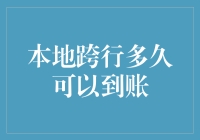 本地跨行多久可以到账